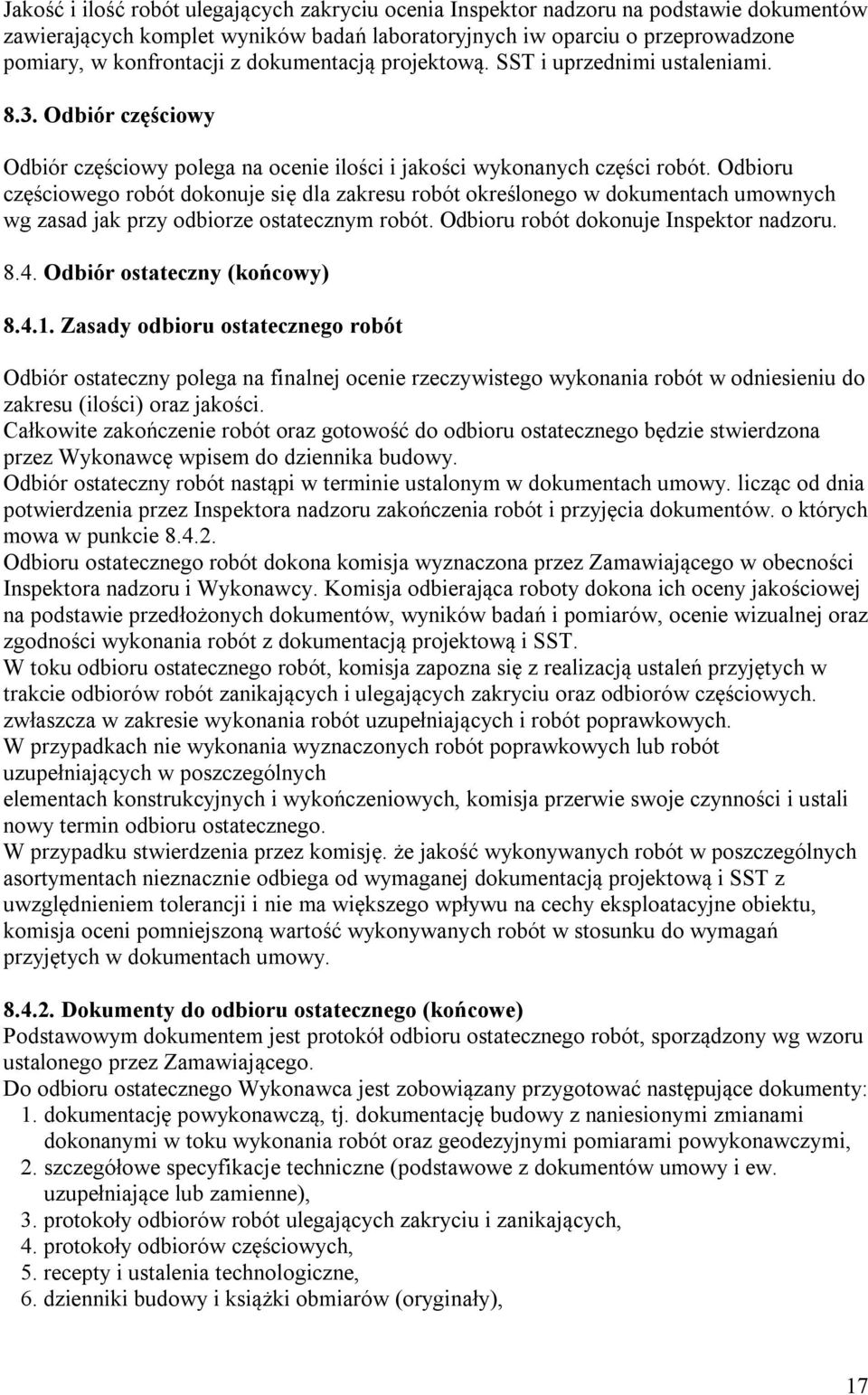 Jakość i ilość robót ulegających zakryciu ocenia Inspektor nadzoru na podstawie dokumentów zawierających komplet wyników badań laboratoryjnych iw oparciu o przeprowadzone pomiary, w konfrontacji z dokumentacją projektową. SST i uprzednimi ustaleniami.

8.3. Odbiór częściowy

Odbiór częściowy polega na ocenie ilości i jakości wykonanych części robót. Odbioru częściowego robót dokonuje się dla zakresu robót określonego w dokumentach umownych wg zasad jak przy odbiorze ostatecznym robót. Odbioru robót dokonuje Inspektor nadzoru.

8.4. Odbiór ostateczny (końcowy)

8.4.1. Zasady odbioru ostatecznego robót

Odbiór ostateczny polega na finalnej ocenie rzeczywistego wykonania robót w odniesieniu do zakresu (ilości) oraz jakości.
Całkowite zakończenie robót oraz gotowość do odbioru ostatecznego będzie stwierdzona przez Wykonawcę wpisem do dziennika budowy.
Odbiór ostateczny robót nastąpi w terminie ustalonym w dokumentach umowy. licząc od dnia potwierdzenia przez Inspektora nadzoru zakończenia robót i przyjęcia dokumentów. o których mowa w punkcie 8.4.2.
Odbioru ostatecznego robót dokona komisja wyznaczona przez Zamawiającego w obecności Inspektora nadzoru i Wykonawcy. Komisja odbierająca roboty dokona ich oceny jakościowej na podstawie przedłożonych dokumentów, wyników badań i pomiarów, ocenie wizualnej oraz zgodności wykonania robót z dokumentacją projektową i SST.
W toku odbioru ostatecznego robót, komisja zapozna się z realizacją ustaleń przyjętych w trakcie odbiorów robót zanikających i ulegających zakryciu oraz odbiorów częściowych. zwłaszcza w zakresie wykonania robót uzupełniających i robót poprawkowych.
W przypadkach nie wykonania wyznaczonych robót poprawkowych lub robót uzupełniających w poszczególnych
elementach konstrukcyjnych i wykończeniowych, komisja przerwie swoje czynności i ustali nowy termin odbioru ostatecznego.
W przypadku stwierdzenia przez komisję. że jakość wykonywanych robót w poszczególnych asortymentach nieznacznie odbiega od wymaganej dokumentacją projektową i SST z uwzględnieniem tolerancji i nie ma większego wpływu na cechy eksploatacyjne obiektu, komisja oceni pomniejszoną wartość wykonywanych robót w stosunku do wymagań przyjętych w dokumentach umowy.

8.4.2. Dokumenty do odbioru ostatecznego (końcowe)
Podstawowym dokumentem jest protokół odbioru ostatecznego robót, sporządzony wg wzoru ustalonego przez Zamawiającego.
Do odbioru ostatecznego Wykonawca jest zobowiązany przygotować następujące dokumenty:
1. dokumentację powykonawczą, tj. dokumentację budowy z naniesionymi zmianami dokonanymi w toku wykonania robót oraz geodezyjnymi pomiarami powykonawczymi,
2. szczegółowe specyfikacje techniczne (podstawowe z dokumentów umowy i ew. uzupełniające lub zamienne),
3. protokoły odbiorów robót ulegających zakryciu i zanikających,
4. protokoły odbiorów częściowych,
5. recepty i ustalenia technologiczne,
6. dzienniki budowy i książki obmiarów (oryginały),

17